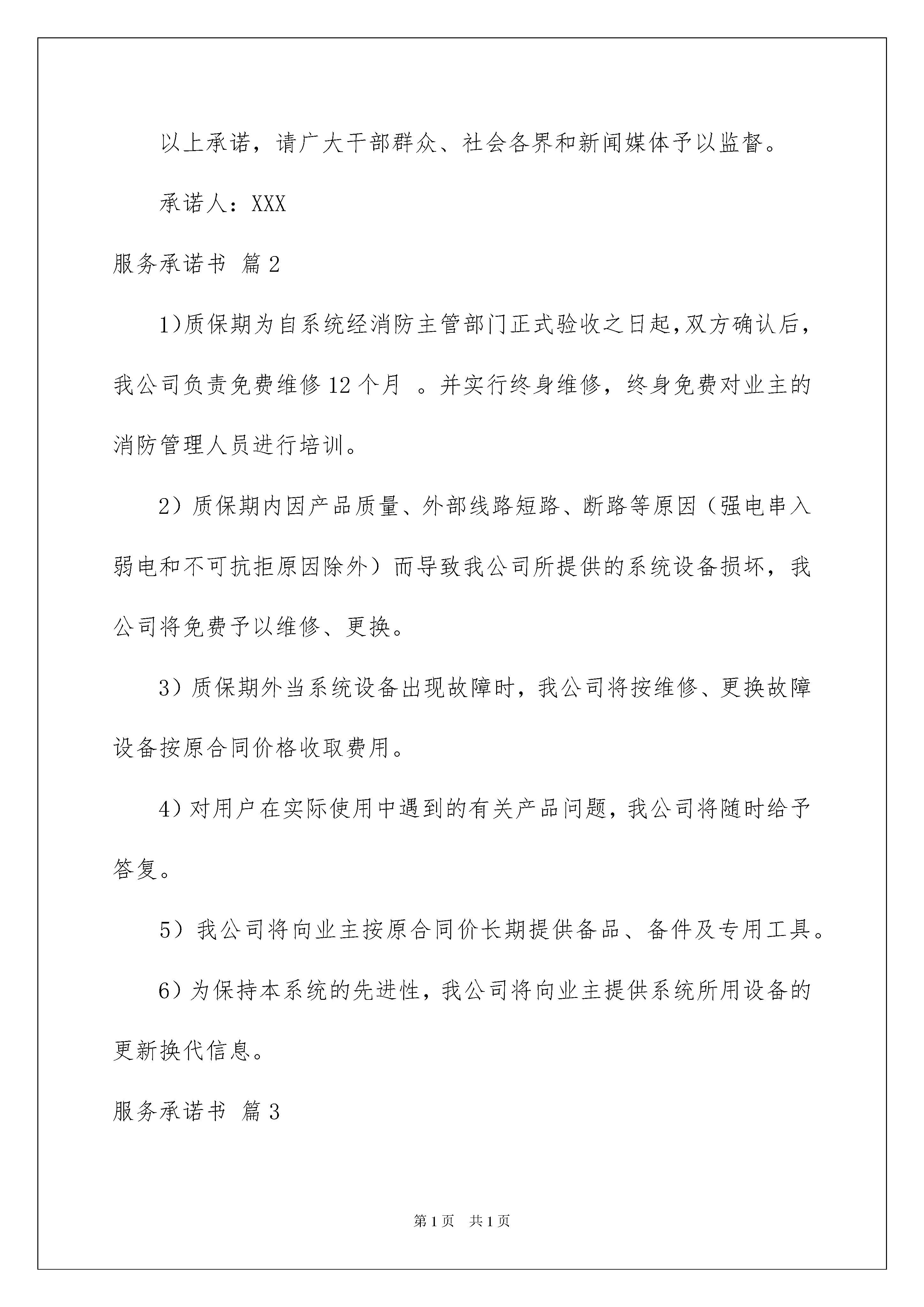 以上承诺，请广大干部群众、社会各界和新闻媒体予以监督。

承诺人：XXX

服务承诺书 篇2

1)质保期为自系统经消防主管部门正式验收之日起,双方确认后，我公司负责免费维修12个月 。并实行终身维修，终身免费对业主的消防管理人员进行培训。

2）质保期内因产品质量、外部线路短路、断路等原因（强电串入弱电和不可抗拒原因除外）而导致我公司所提供的系统设备损坏，我公司将免费予以维修、更换。

3）质保期外当系统设备出现故障时，我公司将按维修、更换故障设备按原合同价格收取费用。

4）对用户在实际使用中遇到的有关产品问题，我公司将随时给予答复。

5）我公司将向业主按原合同价长期提供备品、备件及专用工具。

6）为保持本系统的先进性，我公司将向业主提供系统所用设备的更新换代信息。

服务承诺书 篇3

第1页 共1页